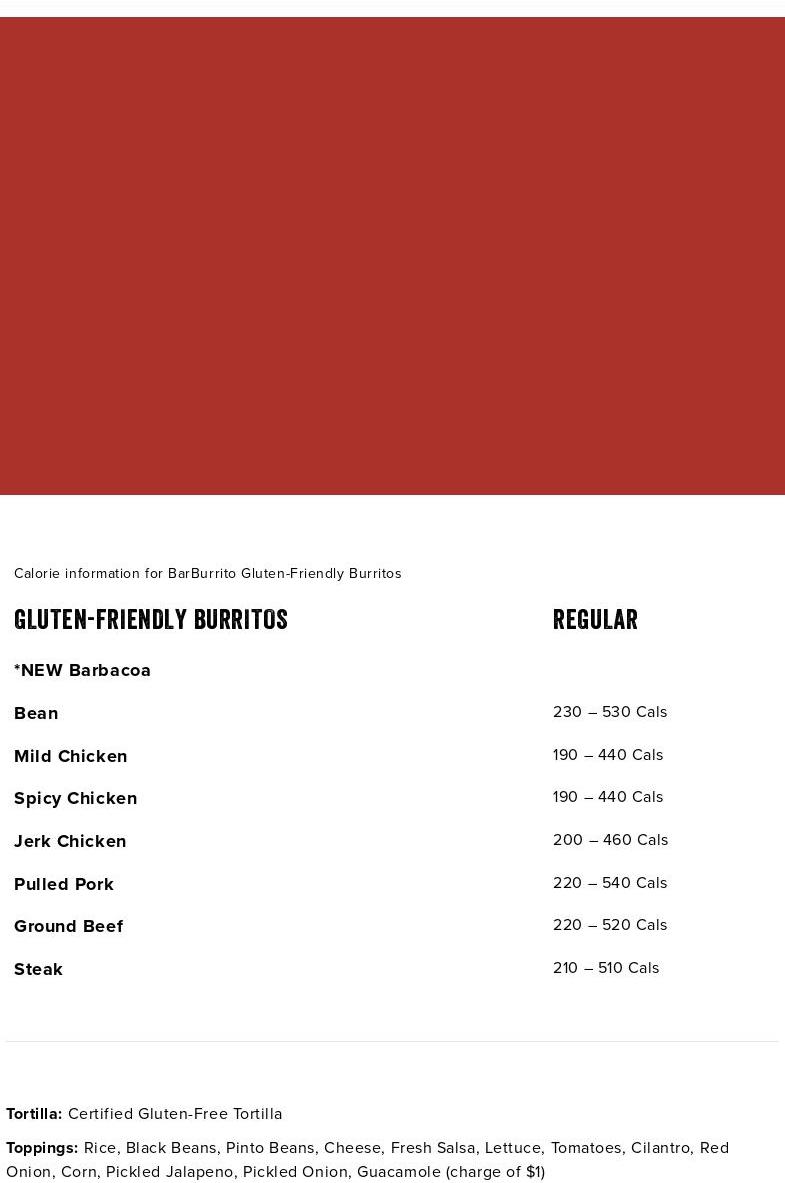 Calorie information for BarBurrito Gluten-Friendly Burritos

| GLUTEN-FRIENDLY BURRITOS | REGULAR |
|---|---|
| *NEW Barbacoa | |
| Bean | 230 – 530 Cals |
| Mild Chicken | 190 – 440 Cals |
| Spicy Chicken | 190 – 440 Cals |
| Jerk Chicken | 200 – 460 Cals |
| Pulled Pork | 220 – 540 Cals |
| Ground Beef | 220 – 520 Cals |
| Steak | 210 – 510 Cals |

Tortilla: Certified Gluten-Free Tortilla

Toppings: Rice, Black Beans, Pinto Beans, Cheese, Fresh Salsa, Lettuce, Tomatoes, Cilantro, Red Onion, Corn, Pickled Jalapeno, Pickled Onion, Guacamole (charge of $1)